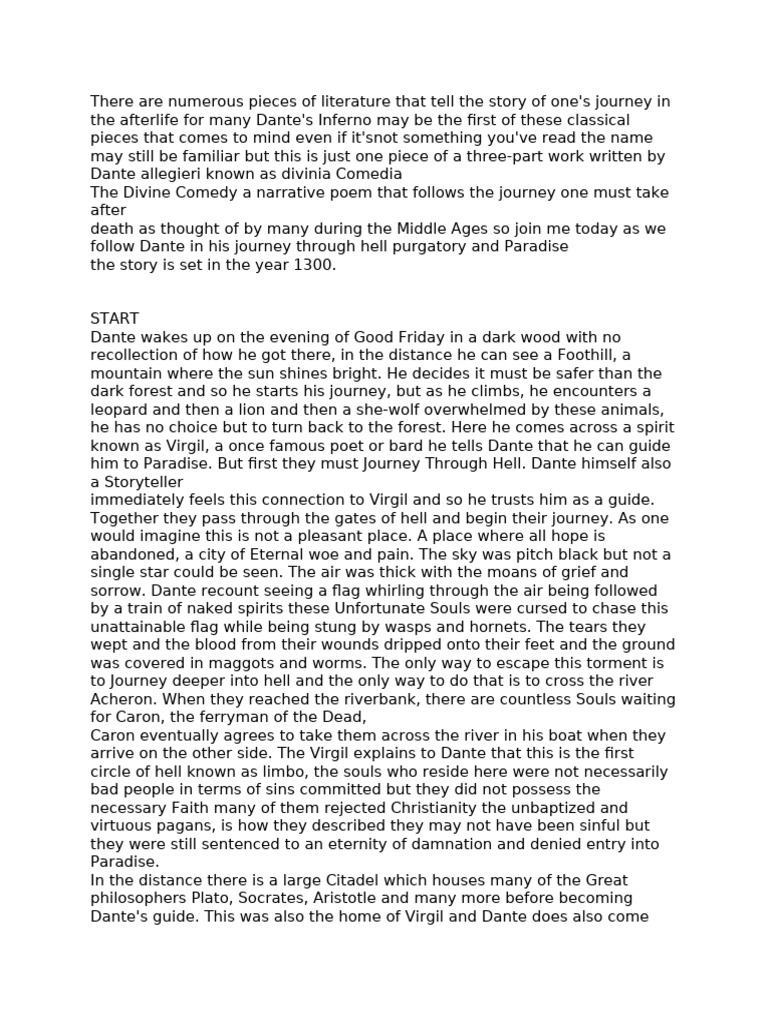 There are numerous pieces of literature that tell the story of one's journey in the afterlife for many Dante's Inferno may be the first of these classical pieces that comes to mind even if it'snot something you've read the name may still be familiar but this is just one piece of a three-part work written by Dante allegieri known as divinia Comedia
The Divine Comedy a narrative poem that follows the journey one must take after
death as thought of by many during the Middle Ages so join me today as we follow Dante in his journey through hell purgatory and Paradise
the story is set in the year 1300.

START
Dante wakes up on the evening of Good Friday in a dark wood with no recollection of how he got there, in the distance he can see a Foothill, a mountain where the sun shines bright. He decides it must be safer than the dark forest and so he starts his journey, but as he climbs, he encounters a leopard and then a lion and then a she-wolf overwhelmed by these animals, he has no choice but to turn back to the forest. Here he comes across a spirit known as Virgil, a once famous poet or bard he tells Dante that he can guide him to Paradise. But first they must Journey Through Hell. Dante himself also a Storyteller
immediately feels this connection to Virgil and so he trusts him as a guide. Together they pass through the gates of hell and begin their journey. As one would imagine this is not a pleasant place. A place where all hope is abandoned, a city of Eternal woe and pain. The sky was pitch black but not a single star could be seen. The air was thick with the moans of grief and sorrow. Dante recount seeing a flag whirling through the air being followed by a train of naked spirits these Unfortunate Souls were cursed to chase this unattainable flag while being stung by wasps and hornets. The tears they wept and the blood from their wounds dripped onto their feet and the ground was covered in maggots and worms. The only way to escape this torment is to Journey deeper into hell and the only way to do that is to cross the river Acheron. When they reached the riverbank, there are countless Souls waiting for Caron, the ferryman of the Dead,
Caron eventually agrees to take them across the river in his boat when they arrive on the other side. The Virgil explains to Dante that this is the first circle of hell known as limbo, the souls who reside here were not necessarily bad people in terms of sins committed but they did not possess the necessary Faith many of them rejected Christianity the unbaptized and virtuous pagans, is how they described they may not have been sinful but they were still sentenced to an eternity of damnation and denied entry into Paradise.
In the distance there is a large Citadel which houses many of the Great philosophers Plato, Socrates, Aristotle and many more before becoming Dante's guide. This was also the home of Virgil and Dante does also come